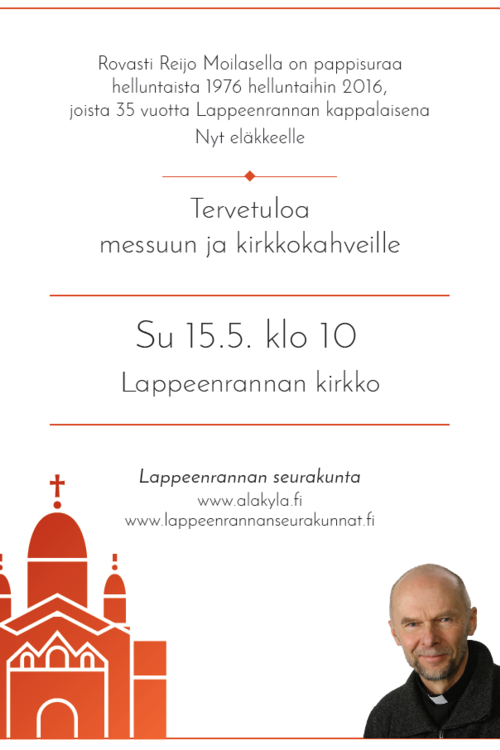 Rovasti Reijo Moilasella on pappisuraa helluntaista 1976 helluntaihin 2016, joista 35 vuotta Lappeenrannan kappalaisena
Nyt eläkkeelle

Tervetuloa
messuun ja kirkkokahveille

Su 15.5. klo 10
Lappeenrannan kirkko

Lappeenrannan seurakunta
www.alakyla.fi
www.lappeenrannanseurakunnat.fi